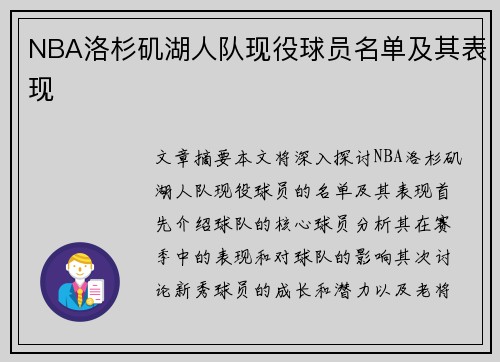 NBA洛杉矶湖人队现役球员名单及其表现

文章摘要本文将深入探讨NBA洛杉矶湖人队现役球员的名单及其表现首先介绍球队的核心球员分析其在赛季中的表现和对球队的影响其次讨论新秀球员的成长和潜力以及老将